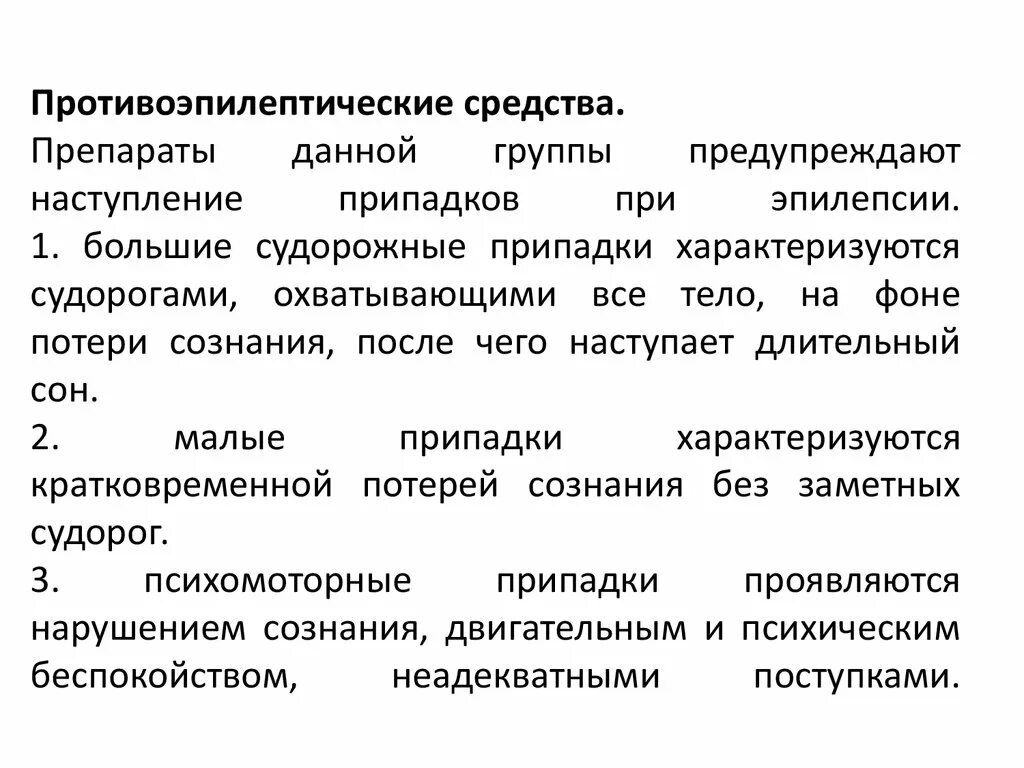 Противоэпилептические средства.
Препараты данной группы предупреждают наступление припадков при эпилепсии.
1. большие судорожные припадки характеризуются судорогами, охватывающими все тело, на фоне потери сознания, после чего наступает длительный сон.
2. малые припадки характеризуются кратковременной потерей сознания без заметных судорог.
3. психомоторные припадки проявляются нарушением сознания, двигательным и психическим беспокойством, неадекватными поступками.